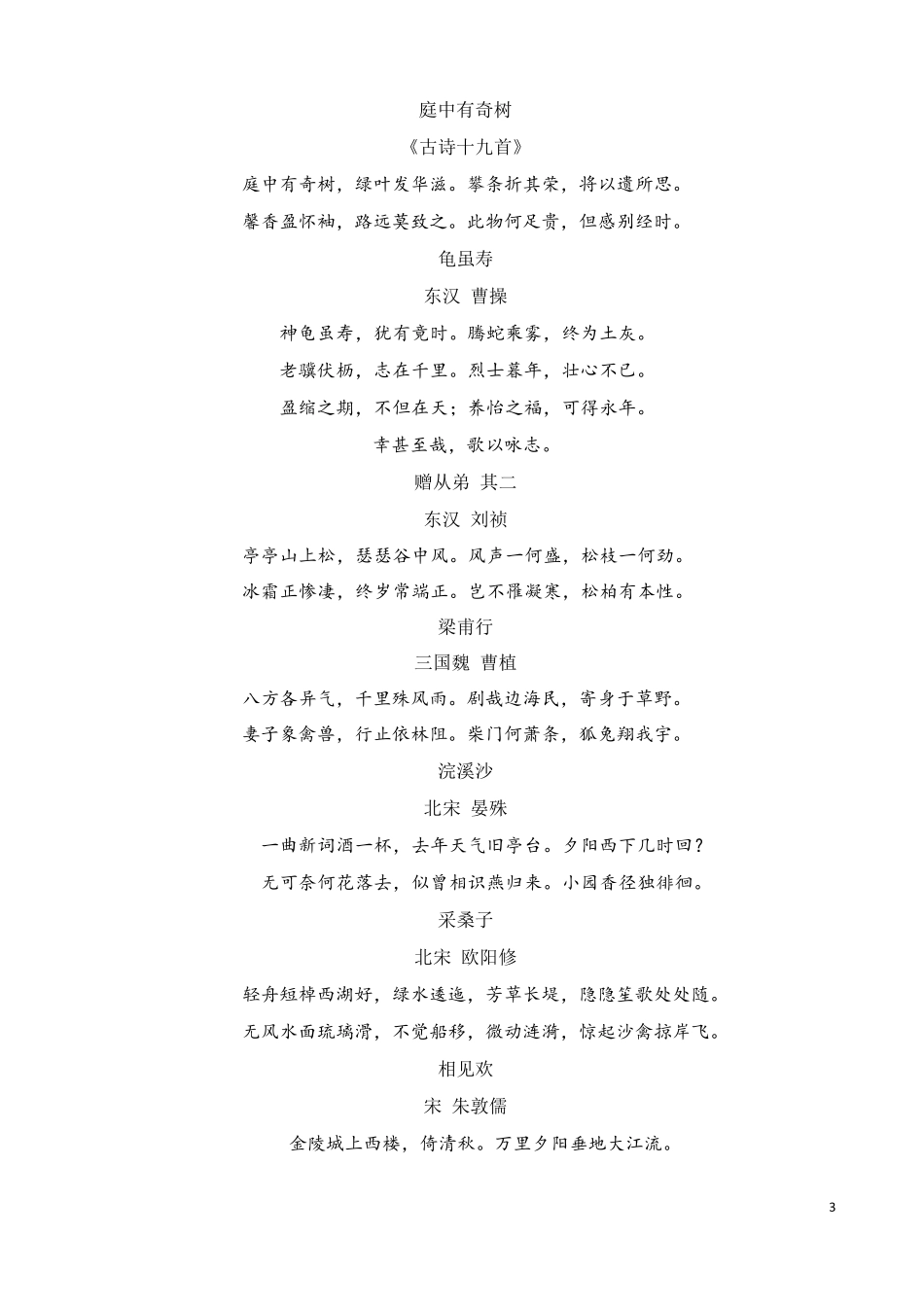 庭中有奇树

《古诗十九首》

庭中有奇树，绿叶发华滋。攀条折其荣，将以遗所思。

馨香盈怀袖，路远莫致之。此物何足贵，但感别经时。

龟虽寿

东汉 曹操

神龟虽寿，犹有竟时。腾蛇乘雾，终为土灰。

老骥伏枥，志在千里。烈士暮年，壮心不已。

盈缩之期，不但在天；养怡之福，可得永年。

幸甚至哉，歌以咏志。

赠从弟 其二

东汉 刘祯

亭亭山上松，瑟瑟谷中风。风声一何盛，松枝一何劲。

冰霜正惨凄，终岁常端正。岂不罹凝寒，松柏有本性。

梁甫行

三国魏 曹植

八方各异气，千里殊风雨。剧哉边海民，寄身于草野。

妻子象禽兽，行止依林阻。柴门何萧条，狐兔翔我宇。

浣溪沙

北宋 晏殊

一曲新词酒一杯，去年天气旧亭台。夕阳西下几时回？

无可奈何花落去，似曾相识燕归来。小园香径独徘徊。

采桑子

北宋 欧阳修

轻舟短棹西湖好，绿水逶迤，芳草长堤，隐隐笙歌处处随。

无风水面琉璃滑，不觉船移，微动涟漪，惊起沙禽掠岸飞。

相见欢

宋 朱敦儒

金陵城上西楼，倚清秋。万里夕阳垂地大江流。

3